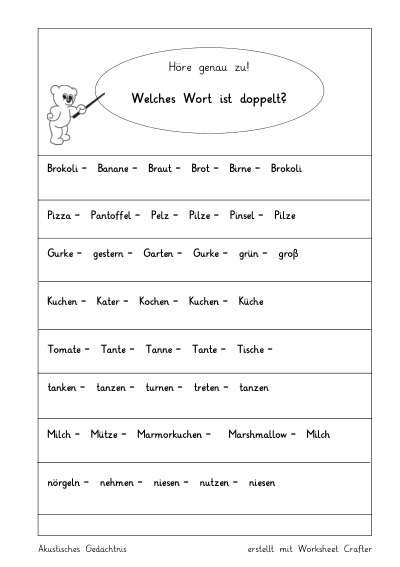 Höre genau zu!

Welches Wort ist doppelt?

Brokoli – Banane – Braut – Brot – Birne – Brokoli

Pizza – Pantoffel – Pelz – Pilze – Pinsel – Pilze

Gurke – gestern – Garten – Gurke – grün – groß

Kuchen – Kater – Kochen – Kuchen – Küche

Tomate – Tante – Tanne – Tante – Tische –

tanken – tanzen – turnen – treten – tanzen

Milch – Mütze – Marmorkuchen – Marshmallow – Milch

nörgeln – nehmen – niesen – nutzen – niesen

Akustisches Gedächtnis

erstellt mit Worksheet Crafter